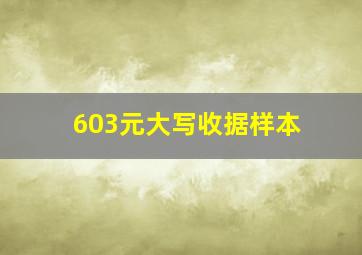 603元大写收据样本